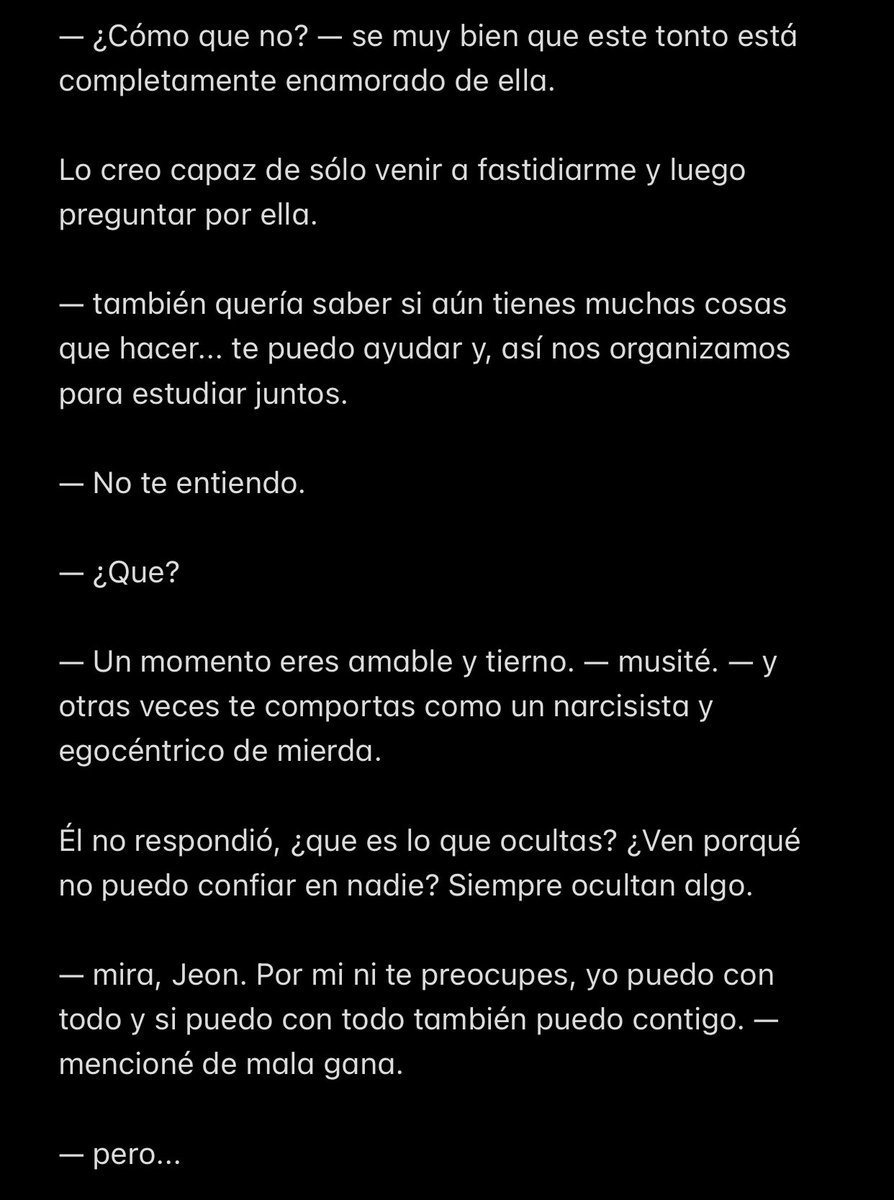 — ¿Cómo que no? — se muy bien que este tonto está completamente enamorado de ella.

Lo creo capaz de sólo venir a fastidiarme y luego preguntar por ella.

— también quería saber si aún tienes muchas cosas que hacer... te puedo ayudar y, así nos organizamos para estudiar juntos.

— No te entiendo.

— ¿Que?

— Un momento eres amable y tierno. — musité. — y otras veces te comportas como un narcisista y egocéntrico de mierda.

Él no respondió, ¿que es lo que ocultas? ¿Ven porqué no puedo confiar en nadie? Siempre ocultan algo.

— mira, Jeon. Por mi ni te preocupes, yo puedo con todo y si puedo con todo también puedo contigo. — mencioné de mala gana.

— pero...